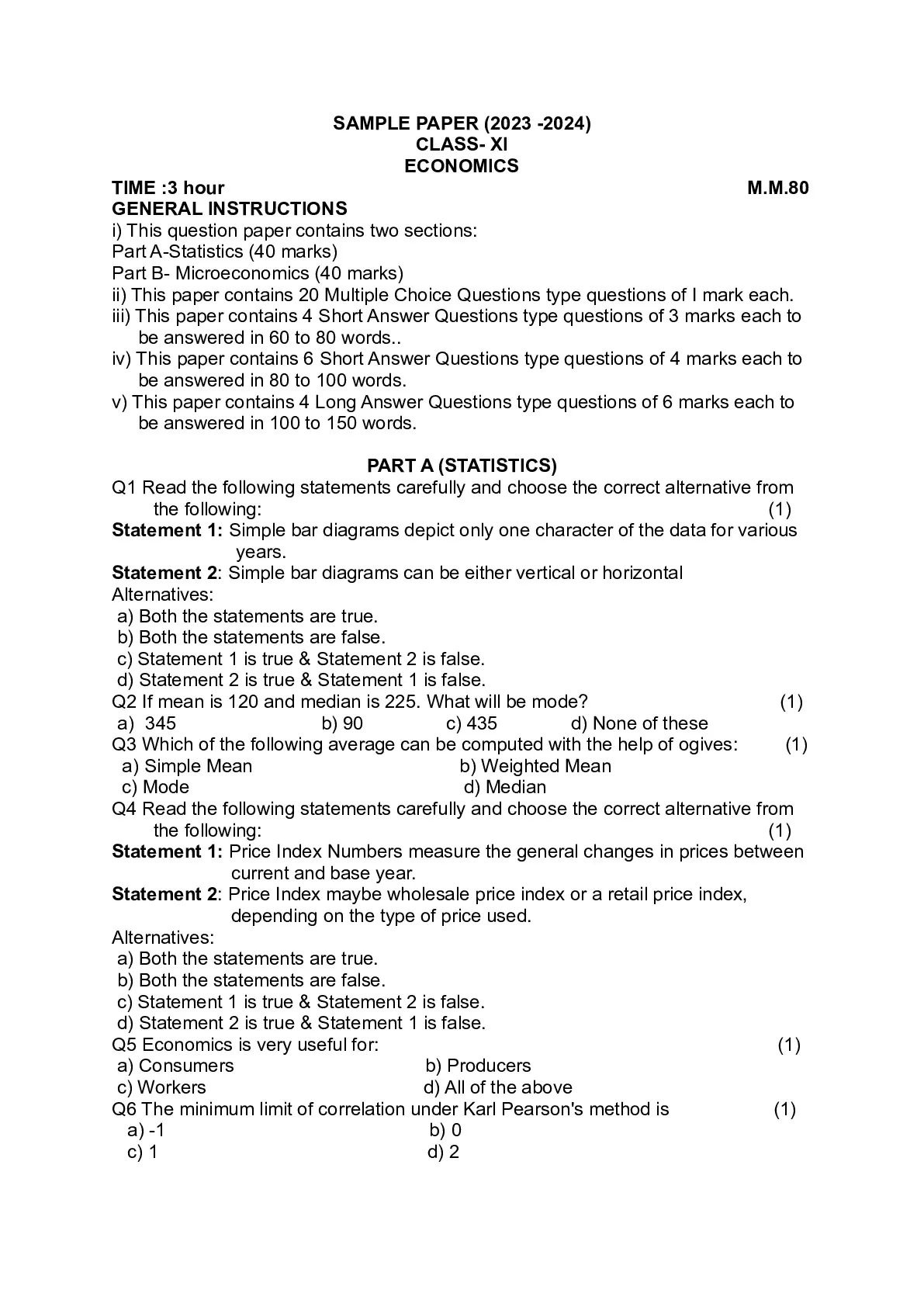 SAMPLE PAPER (2023 -2024)
CLASS- XI
ECONOMICS

TIME :3 hour M.M.80

GENERAL INSTRUCTIONS
i) This question paper contains two sections:
Part A-Statistics (40 marks)
Part B- Microeconomics (40 marks)
ii) This paper contains 20 Multiple Choice Questions type questions of I mark each.
iii) This paper contains 4 Short Answer Questions type questions of 3 marks each to be answered in 60 to 80 words..
iv) This paper contains 6 Short Answer Questions type questions of 4 marks each to be answered in 80 to 100 words.
v) This paper contains 4 Long Answer Questions type questions of 6 marks each to be answered in 100 to 150 words.

PART A (STATISTICS)

Q1 Read the following statements carefully and choose the correct alternative from the following: (1)
Statement 1: Simple bar diagrams depict only one character of the data for various years.
Statement 2: Simple bar diagrams can be either vertical or horizontal
Alternatives:
a) Both the statements are true.
b) Both the statements are false.
c) Statement 1 is true & Statement 2 is false.
d) Statement 2 is true & Statement 1 is false.
Q2 If mean is 120 and median is 225. What will be mode? (1)
a) 345 b) 90 c) 435 d) None of these
Q3 Which of the following average can be computed with the help of ogives: (1)
a) Simple Mean b) Weighted Mean
c) Mode d) Median
Q4 Read the following statements carefully and choose the correct alternative from the following: (1)
Statement 1: Price Index Numbers measure the general changes in prices between current and base year.
Statement 2: Price Index maybe wholesale price index or a retail price index, depending on the type of price used.
Alternatives:
a) Both the statements are true.
b) Both the statements are false.
c) Statement 1 is true & Statement 2 is false.
d) Statement 2 is true & Statement 1 is false.
Q5 Economics is very useful for: (1)
a) Consumers b) Producers
c) Workers d) All of the above
Q6 The minimum limit of correlation under Karl Pearson's method is (1)
a) -1 b) 0
c) 1 d) 2